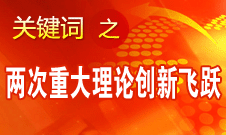 关键词 之

两次重大理论创新飞跃